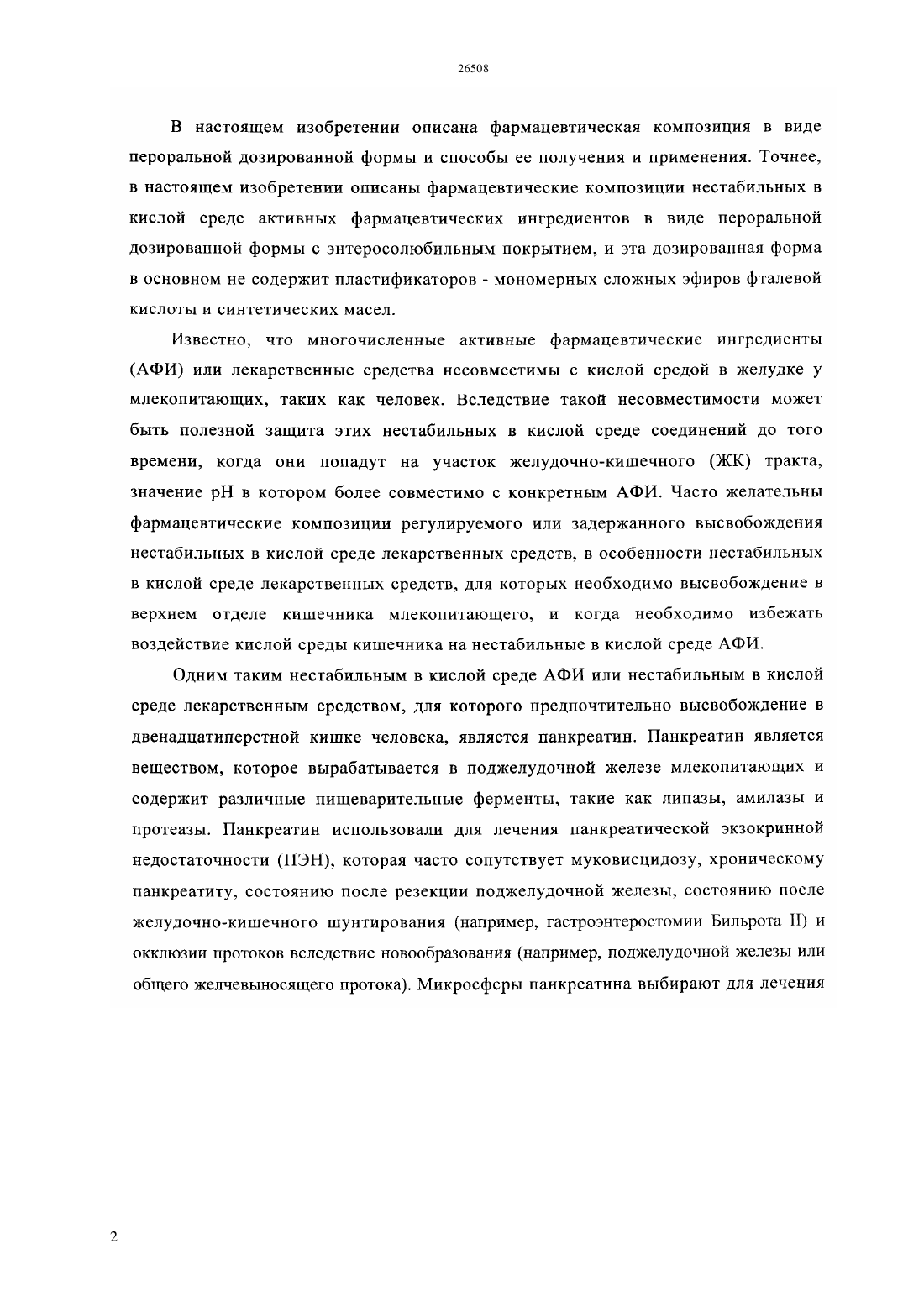 26508

В настоящем изобретении описана фармацевтическая композиция в виде пероральной дозированной формы и способы ее получения и применения. Точнее, в настоящем изобретении описаны фармацевтические композиции нестабильных в кислой среде активных фармацевтических ингредиентов в виде пероральной дозированной формы с энтеросолюбильным покрытием, и эта дозированная форма в основном не содержит пластификаторов - мономерных сложных эфиров фталевой кислоты и синтетических масел.

Известно, что многочисленные активные фармацевтические ингредиенты (АФИ) или лекарственные средства несовместимы с кислой средой в желудке у млекопитающих, таких как человек. Вследствие такой несовместимости может быть полезной защита этих нестабильных в кислой среде соединений до того времени, когда они попадут на участок желудочно-кишечного (ЖК) тракта, значение pH в котором более совместимо с конкретным АФИ. Часто желательны фармацевтические композиции регулируемого или задержанного высвобождения нестабильных в кислой среде лекарственных средств, в особенности нестабильных в кислой среде лекарственных средств, для которых необходимо высвобождение в верхнем отделе кишечника млекопитающего, и когда необходимо избежать воздействие кислой среды кишечника на нестабильные в кислой среде АФИ.

Одним таким нестабильным в кислой среде АФИ или нестабильным в кислой среде лекарственным средством, для которого предпочтительно высвобождение в двенадцатиперстной кишке человека, является панкреатин. Панкреатин является веществом, которое вырабатывается в поджелудочной железе млекопитающих и содержит различные пищеварительные ферменты, такие как липазы, амилазы и протеазы. Панкреатин использовали для лечения панкреатической экзокринной недостаточности (ПЭН), которая часто сопутствует муковисцидозу, хроническому панкреатиту, состоянию после резекции поджелудочной железы, состоянию после желудочно-кишечного шунтирования (например, гастроэнтеростомии Бильрота II) и окклюзии протоков вследствие новообразования (например, поджелудочной железы или общего желчевыносящего протока). Микросферы панкреатина выбирают для лечения

2